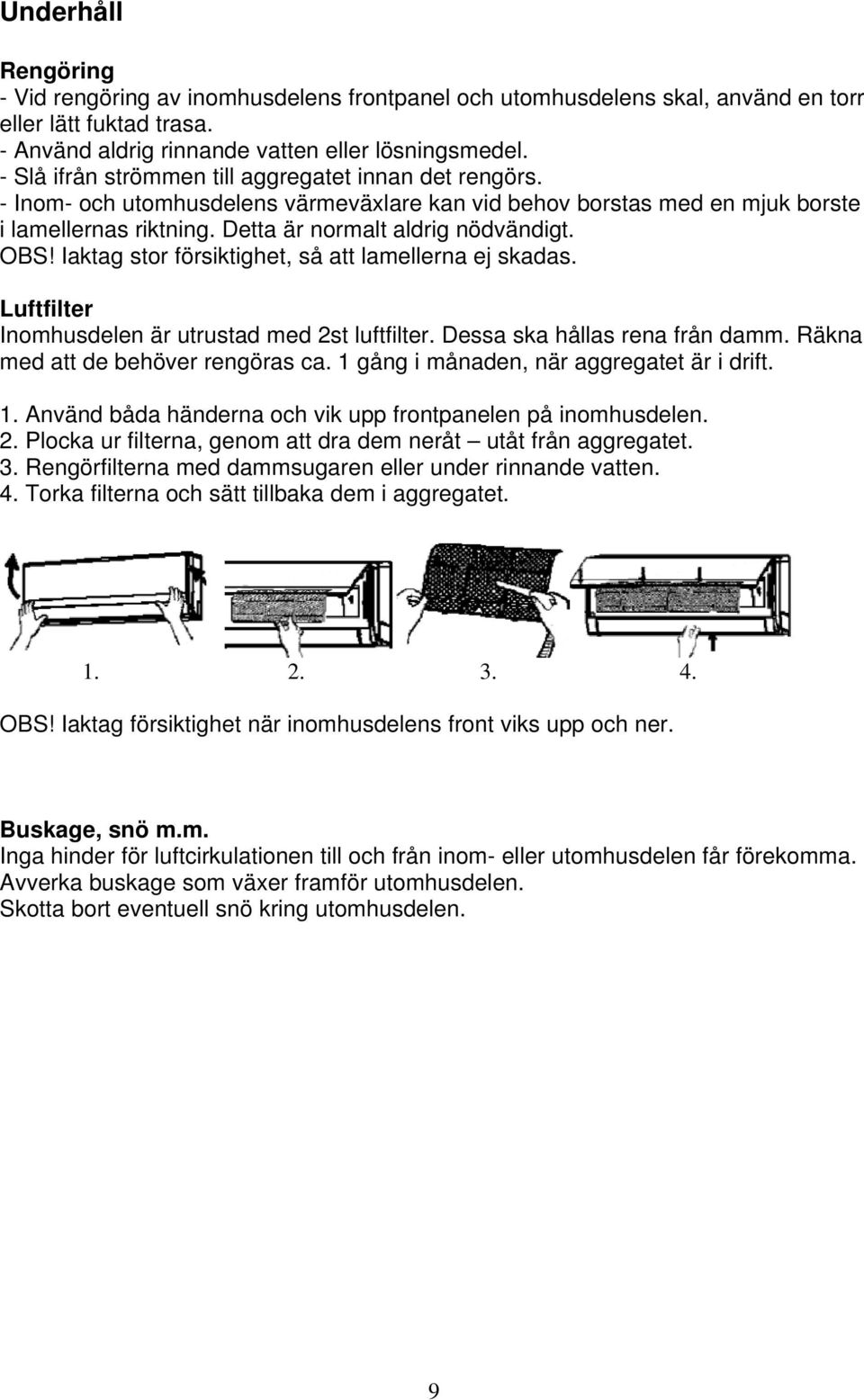 Underhåll

Rengöring
- Vid rengöring av inomhusdelens frontpanel och utomhusdelens skal, använd en torr eller lätt fuktad trasa.
- Använd aldrig rinnande vatten eller lösningsmedel.
- Slå ifrån strömmen till aggregatet innan det rengörs.
- Inom- och utomhusdelens värmeväxlare kan vid behov borstas med en mjuk borste i lamellernas riktning. Detta är normalt aldrig nödvändigt.
OBS! Iaktag stor försiktighet, så att lamellerna ej skadas.

Luftfilter
Inomhusdelen är utrustad med 2st luftfilter. Dessa ska hållas rena från damm. Räkna med att de behöver rengöras ca. 1 gång i månaden, när aggregatet är i drift.

1. Använd båda händerna och vik upp frontpanelen på inomhusdelen.
2. Plocka ur filterna, genom att dra dem neråt – utåt från aggregatet.
3. Rengörfilterna med dammsugaren eller under rinnande vatten.
4. Torka filterna och sätt tillbaka dem i aggregatet.

1. 2. 3. 4.

OBS! Iaktag försiktighet när inomhusdelens front viks upp och ner.

Buskage, snö m.m.
Inga hinder för luftcirkulationen till och från inom- eller utomhusdelen får förekomma.
Avverka buskage som växer framför utomhusdelen.
Skotta bort eventuell snö kring utomhusdelen.

9